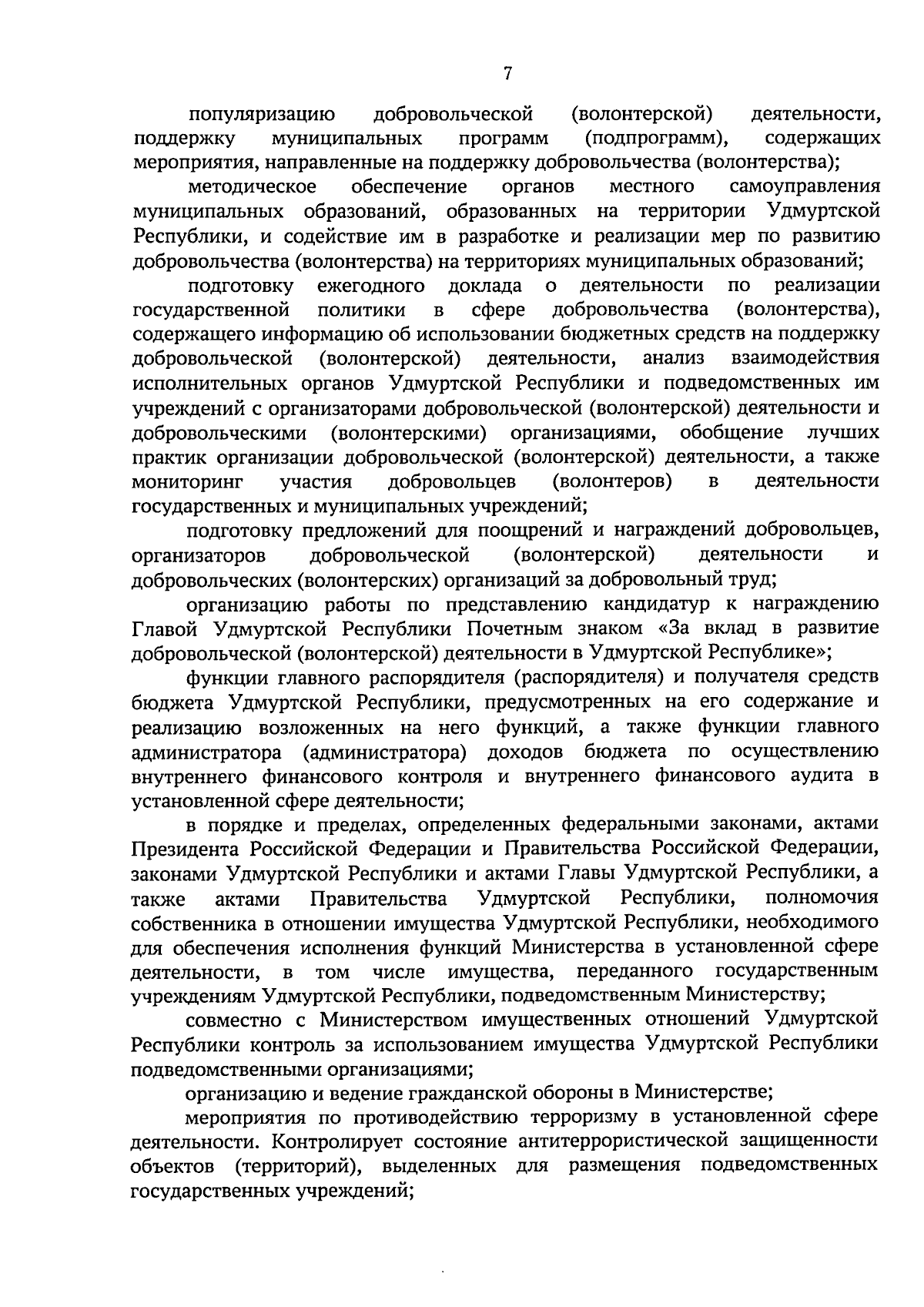 7

популяризацию добровольческой (волонтерской) деятельности, поддержку муниципальных программ (подпрограмм), содержащих мероприятия, направленные на поддержку добровольчества (волонтерства);

методическое обеспечение органов местного самоуправления муниципальных образований, образованных на территории Удмуртской Республики, и содействие им в разработке и реализации мер по развитию добровольчества (волонтерства) на территориях муниципальных образований;

подготовку ежегодного доклада о деятельности по реализации государственной политики в сфере добровольчества (волонтерства), содержащего информацию об использовании бюджетных средств на поддержку добровольческой (волонтерской) деятельности, анализ взаимодействия исполнительных органов Удмуртской Республики и подведомственных им учреждений с организаторами добровольческой (волонтерской) деятельности и добровольческими (волонтерскими) организациями, обобщение лучших практик организации добровольческой (волонтерской) деятельности, а также мониторинг участия добровольцев (волонтеров) в деятельности государственных и муниципальных учреждений;

подготовку предложений для поощрений и награждений добровольцев, организаторов добровольческой (волонтерской) деятельности и добровольческих (волонтерских) организаций за добровольный труд;

организацию работы по представлению кандидатур к награждению Главой Удмуртской Республики Почетным знаком «За вклад в развитие добровольческой (волонтерской) деятельности в Удмуртской Республике»;

функции главного распорядителя (распорядителя) и получателя средств бюджета Удмуртской Республики, предусмотренных на его содержание и реализацию возложенных на него функций, а также функции главного администратора (администратора) доходов бюджета по осуществлению внутреннего финансового контроля и внутреннего финансового аудита в установленной сфере деятельности;

в порядке и пределах, определенных федеральными законами, актами Президента Российской Федерации и Правительства Российской Федерации, законами Удмуртской Республики и актами Главы Удмуртской Республики, а также актами Правительства Удмуртской Республики, полномочия собственника в отношении имущества Удмуртской Республики, необходимого для обеспечения исполнения функций Министерства в установленной сфере деятельности, в том числе имущества, переданного государственным учреждениям Удмуртской Республики, подведомственным Министерству;

совместно с Министерством имущественных отношений Удмуртской Республики контроль за использованием имущества Удмуртской Республики подведомственными организациями;

организацию и ведение гражданской обороны в Министерстве;

мероприятия по противодействию терроризму в установленной сфере деятельности. Контролирует состояние антитеррористической защищенности объектов (территорий), выделенных для размещения подведомственных государственных учреждений;